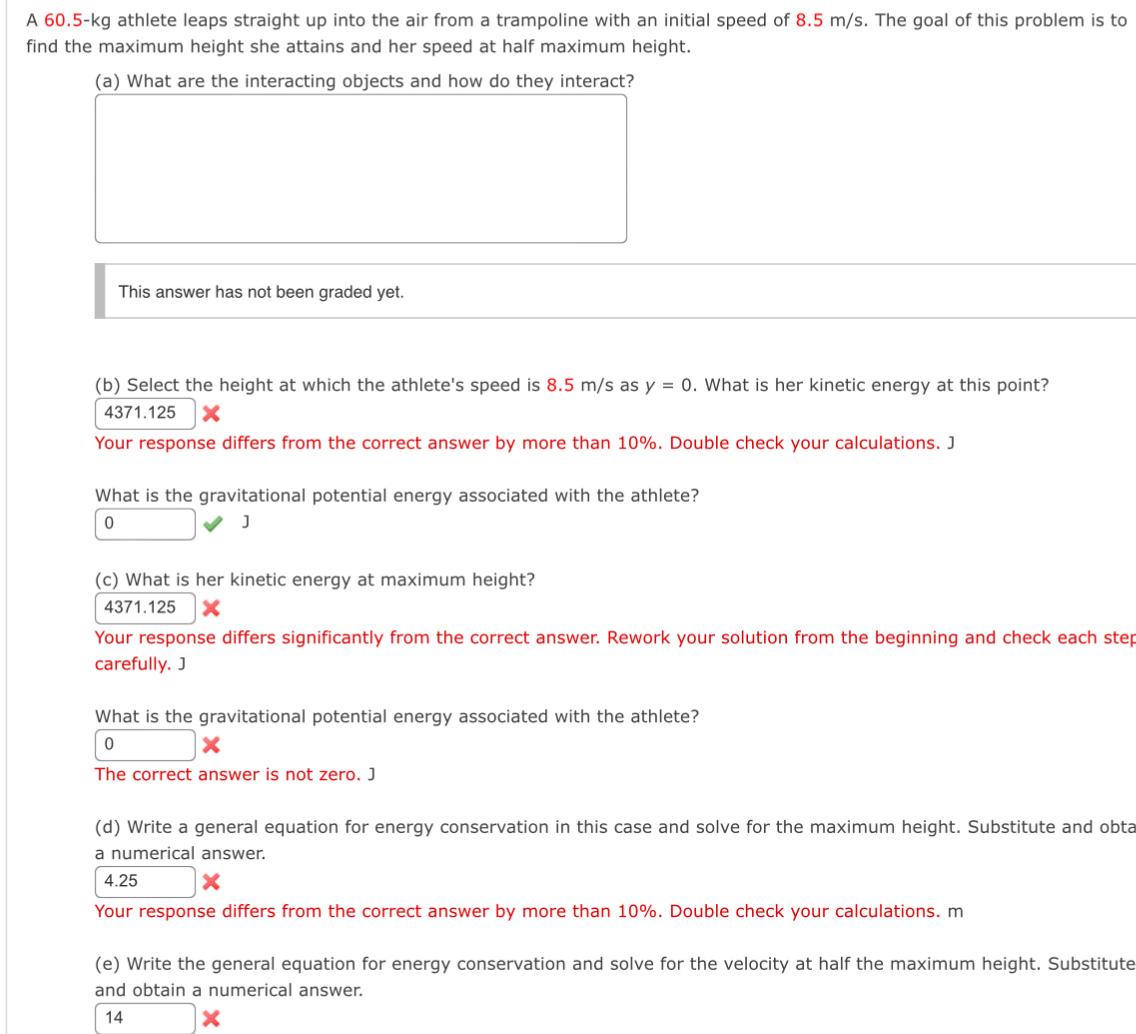 A 60.5-kg athlete leaps straight up into the air from a trampoline with an initial speed of 8.5 m/s. The goal of this problem is to find the maximum height she attains and her speed at half maximum height.

(a) What are the interacting objects and how do they interact?

This answer has not been graded yet.

(b) Select the height at which the athlete's speed is 8.5 m/s as $y = 0$. What is her kinetic energy at this point?

4371.125

Your response differs from the correct answer by more than 10%. Double check your calculations. J

What is the gravitational potential energy associated with the athlete?

0 J

(c) What is her kinetic energy at maximum height?

4371.125

Your response differs significantly from the correct answer. Rework your solution from the beginning and check each step carefully. J

What is the gravitational potential energy associated with the athlete?

0

The correct answer is not zero. J

(d) Write a general equation for energy conservation in this case and solve for the maximum height. Substitute and obta a numerical answer.

4.25

Your response differs from the correct answer by more than 10%. Double check your calculations. m

(e) Write the general equation for energy conservation and solve for the velocity at half the maximum height. Substitute and obtain a numerical answer.

14